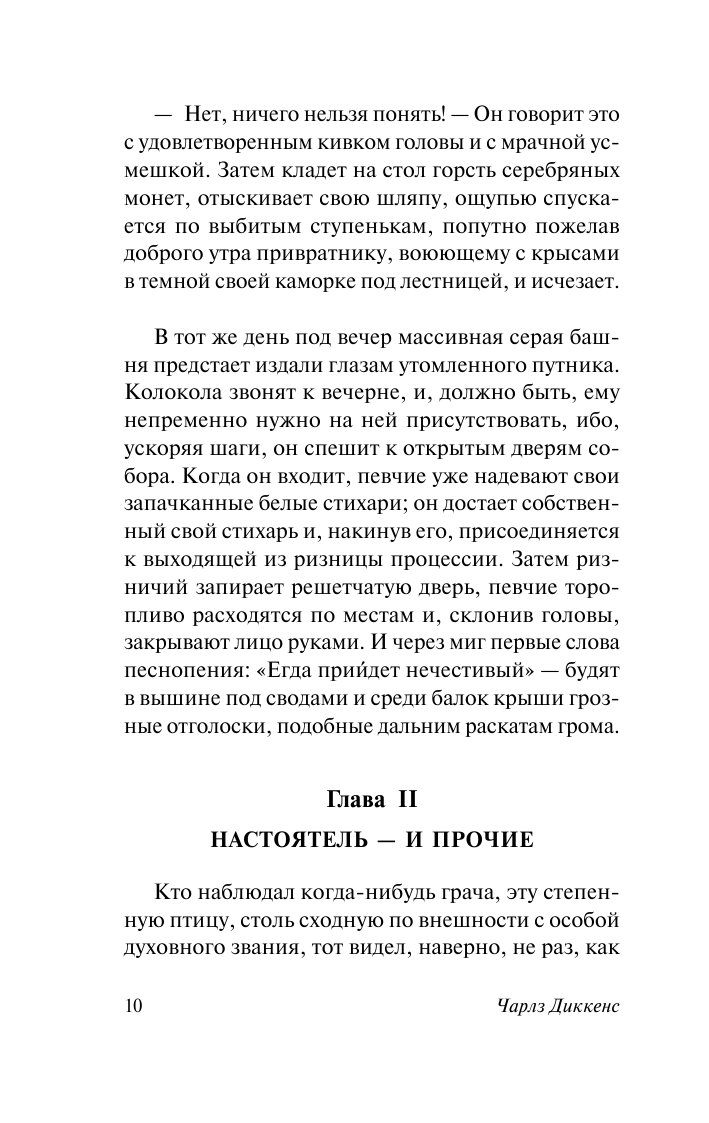 — Нет, ничего нельзя понять! — Он говорит это с удовлетворенным кивком головы и с мрачной усмешкой. Затем кладет на стол горсть серебряных монет, отыскивает свою шляпу, ощупью спускается по выбитым ступенькам, попутно пожелав доброго утра привратнику, воюющему с крысами в темной своей каморке под лестницей, и исчезает.

В тот же день под вечер массивная серая башня предстает издали глазам утомленного путника. Колокола звонят к вечерне, и, должно быть, ему непременно нужно на ней присутствовать, ибо, ускоряя шаги, он спешит к открытым дверям собора. Когда он входит, певчие уже надевают свои запачканные белые стихари; он достает собственный свой стихарь и, накинув его, присоединяется к выходящей из ризницы процессии. Затем ризничий запирает решетчатую дверь, певчие торопливо расходятся по местам и, склонив головы, закрывают лицо руками. И через миг первые слова песнопения: «Егда приидет нечестивый» — будят в вышине под сводами и среди балок крыши грозные отголоски, подобные дальним раскатам грома.

Глава II

НАСТОЯТЕЛЬ — И ПРОЧИЕ

Кто наблюдал когда-нибудь грача, эту степенную птицу, столь сходную по внешности с особой духовного звания, тот видел, наверно, не раз, как

10

Чарлз Диккенс